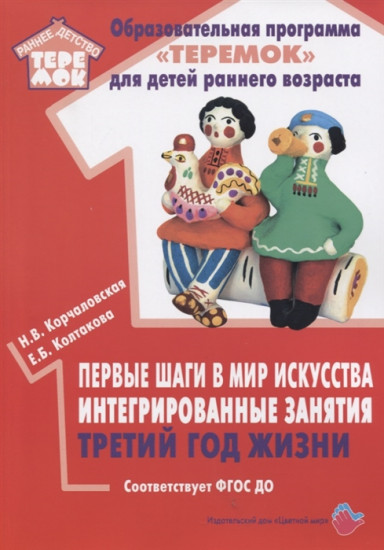 РАННЕЕ ДЕТСТВО
ТЕРЕМОК

Образовательная программа «ТЕРЕМОК» для детей раннего возраста

Н.В. Корчаловская
Е.Б. Колтакова

ПЕРВЫЕ ШАГИ В МИР ИСКУССТВА
ИНТЕГРИРОВАННЫЕ ЗАНЯТИЯ
ТРЕТИЙ ГОД ЖИЗНИ

Соответствует ФГОС ДО

Издательский дом «Цветной мир»